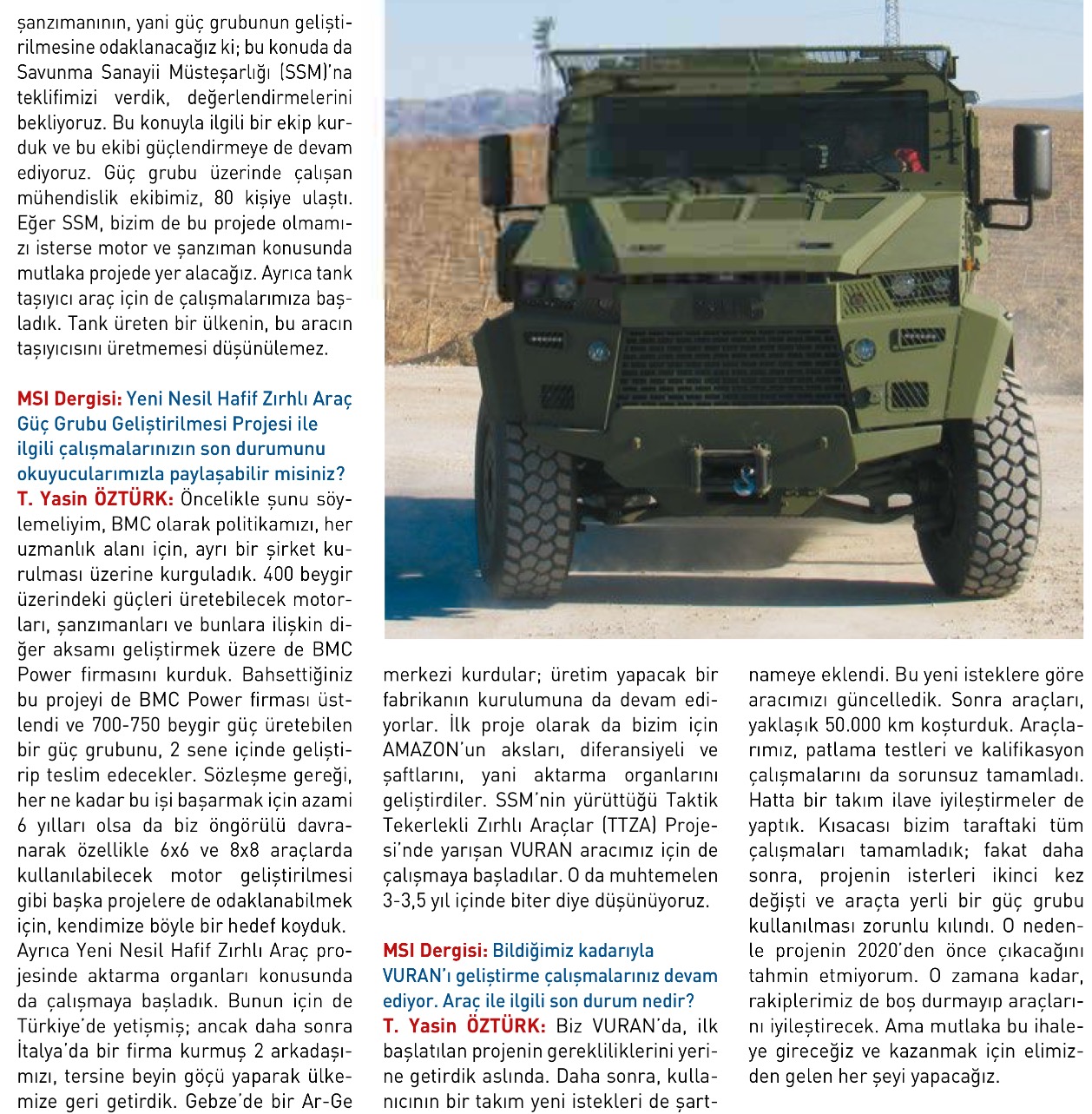 şanzımanının, yani güç grubunun geliştirilmesine odaklanacağız ki; bu konuda da Savunma Sanayii Müsteşarlığı (SSM)'na teklifimizi verdik, değerlendirmelerini bekliyoruz. Bu konuyla ilgili bir ekip kurduk ve bu ekibi güçlendirmeye de devam ediyoruz. Güç grubu üzerinde çalışan mühendislik ekibimiz, 80 kişiye ulaştı. Eğer SSM, bizim de bu projede olmamızı isterse motor ve şanzıman konusunda mutlaka projede yer alacağız. Ayrıca tank taşıyıcı araç için de çalışmalarımıza başladık. Tank üreten bir ülkenin, bu aracın taşıyıcısını üretmemesi düşünülemez.

MSI Dergisi: Yeni Nesil Hafif Zırhlı Araç Güç Grubu Geliştirilmesi Projesi ile ilgili çalışmalarınızın son durumunu okuyucularımızla paylaşabilir misiniz?
T. Yasin ÖZTÜRK: Öncelikle şunu söylemeliyim, BMC olarak politikamızı, her uzmanlık alanı için, ayrı bir şirket kurulması üzerine kurguladık. 400 beygir üzerindeki güçleri üretebilecek motorları, şanzımanları ve bunlara ilişkin diğer aksamı geliştirmek üzere de BMC Power firmasını kurduk. Bahsettiğiniz bu projeyi de BMC Power firması üstlendi ve 700-750 beygir güç üretebilen bir güç grubunu, 2 sene içinde geliştirip teslim edecekler. Sözleşme gereği, her ne kadar bu işi başarmak için azami 6 yılları olsa da biz öngörülü davranarak özellikle 6x6 ve 8x8 araçlarda kullanılabilecek motor geliştirilmesi gibi başka projelere de odaklanabilmek için, kendimize böyle bir hedef koyduk. Ayrıca Yeni Nesil Hafif Zırhlı Araç projesinde aktarma organları konusunda da çalışmaya başladık. Bunun için de Türkiye'de yetişmiş; ancak daha sonra İtalya'da bir firma kurmuş 2 arkadaşımızı, tersine beyin göçü yaparak ülkemize geri getirdik. Gebze'de bir Ar-Ge merkezi kurdular; üretim yapacak bir fabrikanın kurulumuna da devam ediyorlar. İlk proje olarak da bizim için AMAZON'un aksları, diferansiyeli ve şaftlarını, yani aktarma organlarını geliştirdiler. SSM'nin yürüttüğü Taktik Tekerlekli Zırhlı Araçlar (TTZA) Projesi'nde yarışan VURAN aracımız için de çalışmaya başladılar. O da muhtemelen 3-3,5 yıl içinde biter diye düşünüyoruz.

MSI Dergisi: Bildiğimiz kadarıyla VURAN'ı geliştirme çalışmalarınız devam ediyor. Araç ile ilgili son durum nedir?
T. Yasin ÖZTÜRK: Biz VURAN'da, ilk başlatılan projenin gerekliliklerini yerine getirdik aslında. Daha sonra, kullanıcının bir takım yeni istekleri de şartnameye eklendi. Bu yeni isteklere göre aracımızı güncelledik. Sonra araçları, yaklaşık 50.000 km koşturduk. Araçlarımız, patlama testleri ve kalifikasyon çalışmalarını da sorunsuz tamamladı. Hatta bir takım ilave iyileştirmeler de yaptık. Kısacası bizim taraftaki tüm çalışmaları tamamladık; fakat daha sonra, projenin isterleri ikinci kez değişti ve araçta yerli bir güç grubu kullanılması zorunlu kılındı. O nedenle projenin 2020'den önce çıkacağını tahmin etmiyorum. O zamana kadar, rakiplerimiz de boş durmayıp araçlarını iyileştirecek. Ama mutlaka bu ihaleye gireceğiz ve kazanmak için elimizden gelen her şeyi yapacağız.